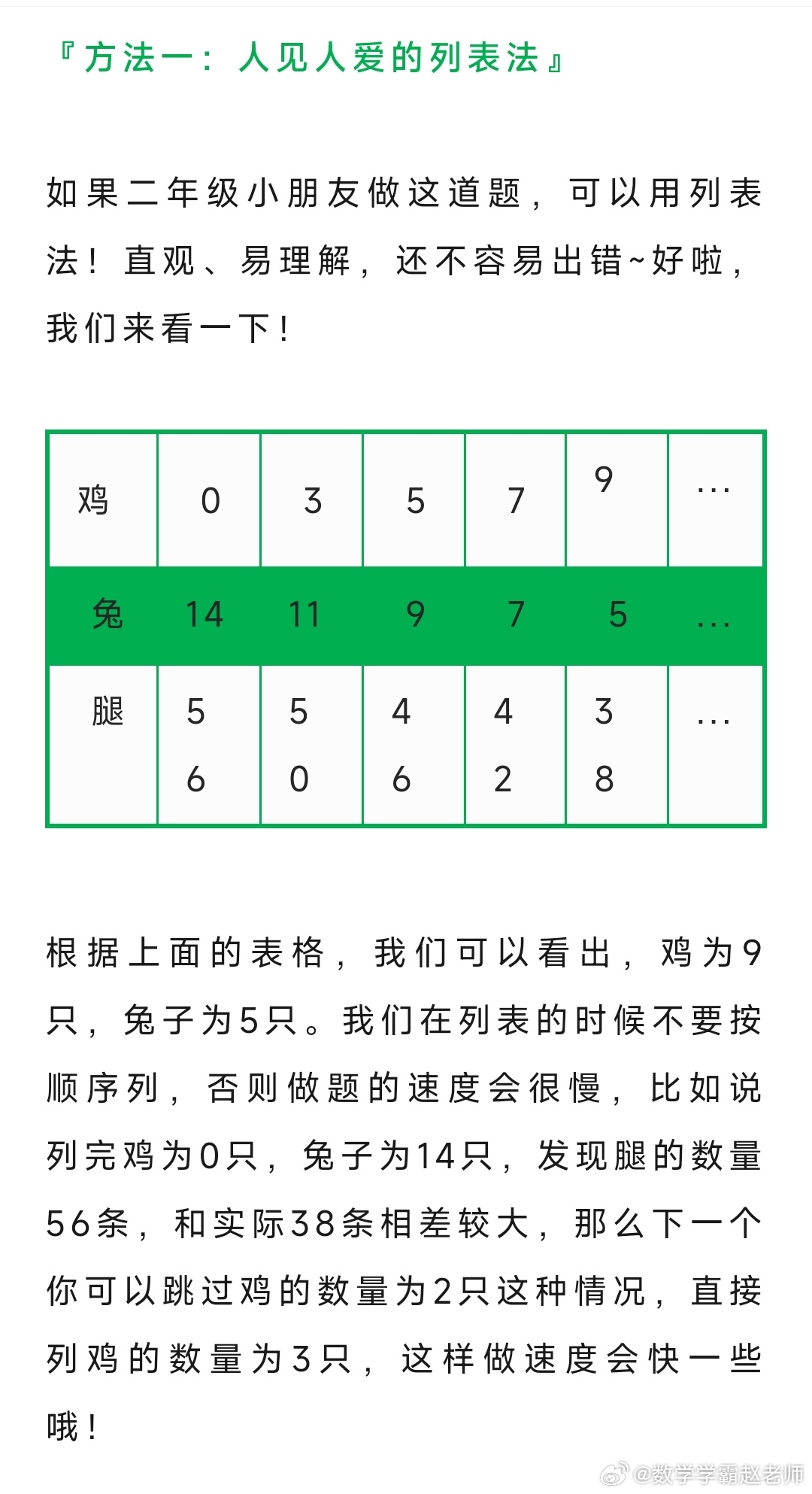 『方法一：人见人爱的列表法』

如果二年级小朋友做这道题，可以用列表法！直观、易理解，还不容易出错~好啦，我们来看一下！

| 鸡 | 0 | 3 | 5 | 7 | 9 | … |
|---|---|---|---|---|---|---|
| 兔 | 14 | 11 | 9 | 7 | 5 | … |
| 腿 | 56 | 50 | 46 | 42 | 38 | … |

根据上面的表格，我们可以看出，鸡为9只，兔子为5只。我们在列表的时候不要按顺序列，否则做题的速度会很慢，比如说列完鸡为0只，兔子为14只，发现腿的数量56条，和实际38条相差较大，那么下一个你可以跳过鸡的数量为2只这种情况，直接列鸡的数量为3只，这样做速度会快一些哦！

@数学学霸赵老师